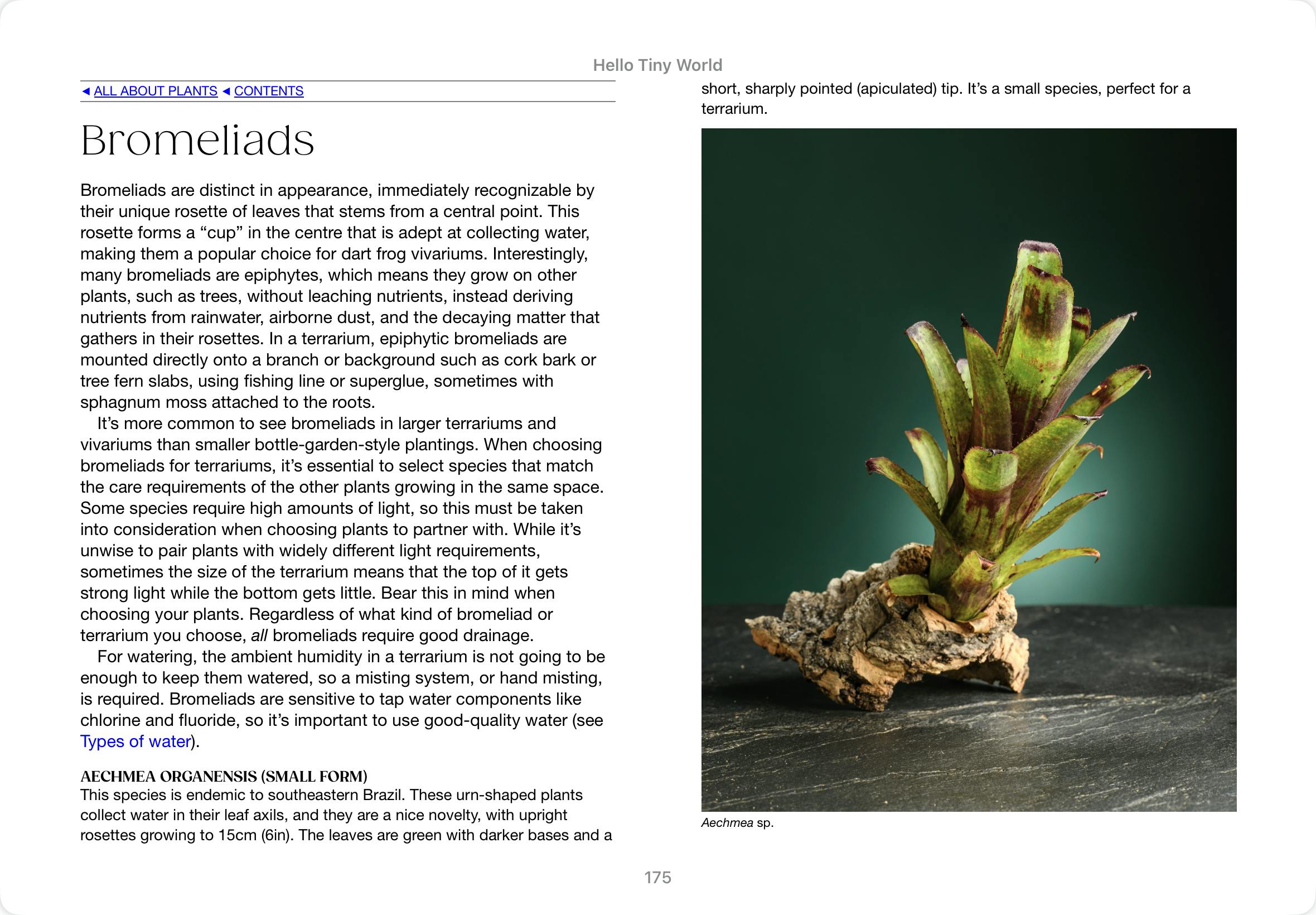 Hello Tiny World

◀ ALL ABOUT PLANTS ◀ CONTENTS

Bromeliads

Bromeliads are distinct in appearance, immediately recognizable by their unique rosette of leaves that stems from a central point. This rosette forms a “cup” in the centre that is adept at collecting water, making them a popular choice for dart frog vivariums. Interestingly, many bromeliads are epiphytes, which means they grow on other plants, such as trees, without leaching nutrients, instead deriving nutrients from rainwater, airborne dust, and the decaying matter that gathers in their rosettes. In a terrarium, epiphytic bromeliads are mounted directly onto a branch or background such as cork bark or tree fern slabs, using fishing line or superglue, sometimes with sphagnum moss attached to the roots.

It’s more common to see bromeliads in larger terrariums and vivariums than smaller bottle-garden-style plantings. When choosing bromeliads for terrariums, it’s essential to select species that match the care requirements of the other plants growing in the same space. Some species require high amounts of light, so this must be taken into consideration when choosing plants to partner with. While it’s unwise to pair plants with widely different light requirements, sometimes the size of the terrarium means that the top of it gets strong light while the bottom gets little. Bear this in mind when choosing your plants. Regardless of what kind of bromeliad or terrarium you choose, all bromeliads require good drainage.

For watering, the ambient humidity in a terrarium is not going to be enough to keep them watered, so a misting system, or hand misting, is required. Bromeliads are sensitive to tap water components like chlorine and fluoride, so it’s important to use good-quality water (see Types of water).

AECHMEA ORGANENSIS (SMALL FORM)
This species is endemic to southeastern Brazil. These urn-shaped plants collect water in their leaf axils, and they are a nice novelty, with upright rosettes growing to 15cm (6in). The leaves are green with darker bases and a short, sharply pointed (apiculated) tip. It’s a small species, perfect for a terrarium.

Aechmea sp.

175